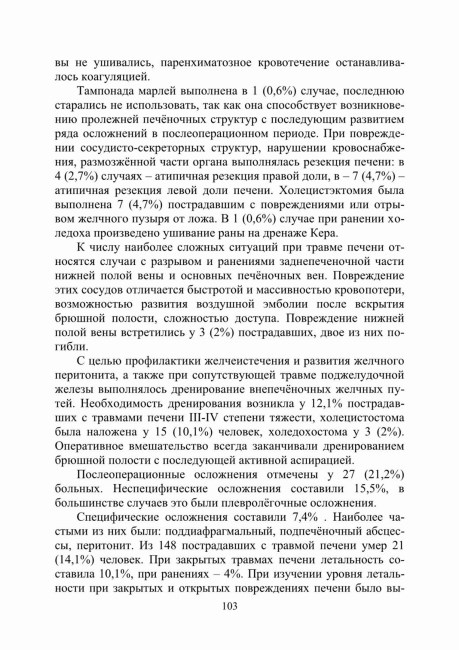 вы не ушивались, паренхиматозное кровотечение останавливалось коагуляцией.

Тампонада марлей выполнена в 1 (0,6%) случае, последнюю старались не использовать, так как она способствует возникновению пролежней печёночных структур с последующим развитием ряда осложнений в послеоперационном периоде. При повреждении сосудисто-секреторных структур, нарушении кровоснабжения, размозжённой части органа выполнялась резекция печени: в 4 (2,7%) случаях – атипичная резекция правой доли, в – 7 (4,7%) – атипичная резекция левой доли печени. Холецистэктомия была выполнена 7 (4,7%) пострадавшим с повреждениями или отрывом желчного пузыря от ложа. В 1 (0,6%) случае при ранении холедоха произведено ушивание раны на дренаже Кера.

К числу наиболее сложных ситуаций при травме печени относятся случаи с разрывом и ранениями заднепеченочной части нижней полой вены и основных печёночных вен. Повреждение этих сосудов отличается быстротой и массивностью кровопотери, возможностью развития воздушной эмболии после вскрытия брюшной полости, сложностью доступа. Повреждение нижней полой вены встретились у 3 (2%) пострадавших, двое из них погибли.

С целью профилактики желчеистечения и развития желчного перитонита, а также при сопутствующей травме поджелудочной железы выполнялось дренирование внепечёночных желчных путей. Необходимость дренирования возникла у 12,1% пострадавших с травмами печени III-IV степени тяжести, холецистостома была наложена у 15 (10,1%) человек, холедохостома у 3 (2%). Оперативное вмешательство всегда заканчивали дренированием брюшной полости с последующей активной аспирацией.

Послеоперационные осложнения отмечены у 27 (21,2%) больных. Неспецифические осложнения составили 15,5%, в большинстве случаев это были плевролёгочные осложнения.

Специфические осложнения составили 7,4% . Наиболее частыми из них были: поддиафрагмальный, подпечёночный абсцессы, перитонит. Из 148 пострадавших с травмой печени умер 21 (14,1%) человек. При закрытых травмах печени летальность составила 10,1%, при ранениях – 4%. При изучении уровня летальности при закрытых и открытых повреждениях печени было вы-

103